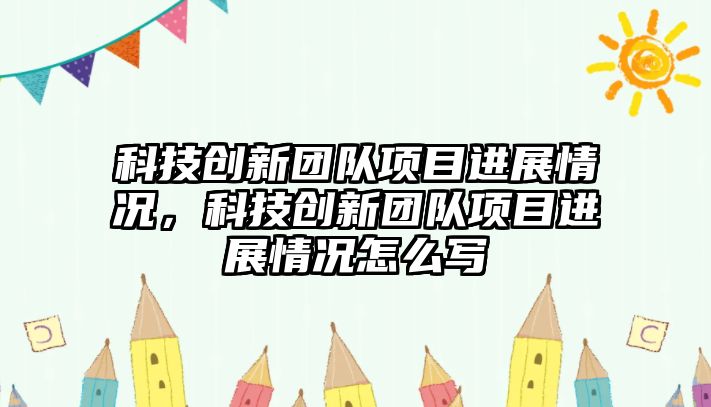 科技创新团队项目进展情况，科技创新团队项目进展情况怎么写